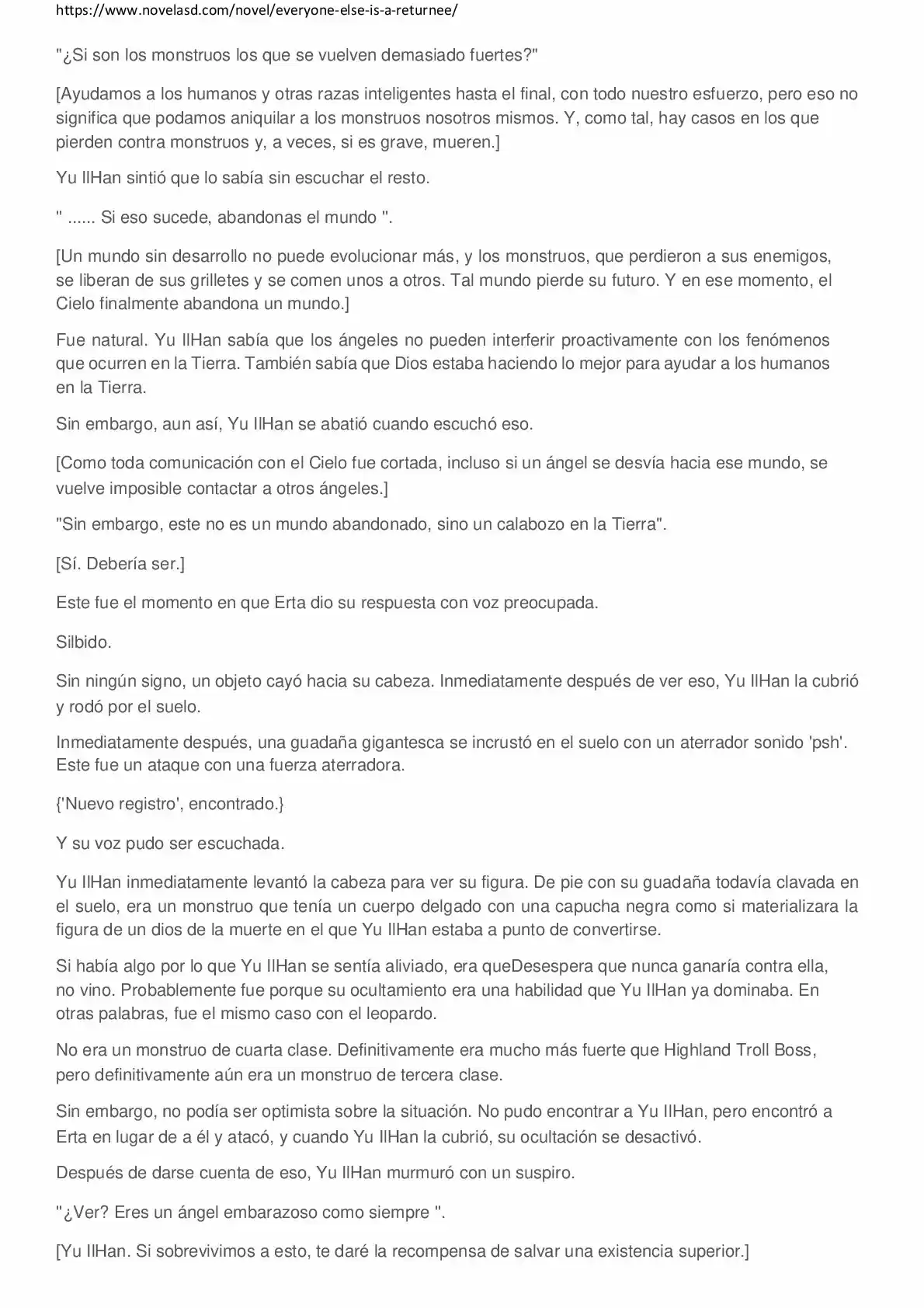 https://www.novelasd.com/novel/everyone-else-is-a-returnee/

"¿Si son los monstruos los que se vuelven demasiado fuertes?"

[Ayudamos a los humanos y otras razas inteligentes hasta el final, con todo nuestro esfuerzo, pero eso no significa que podamos aniquilar a los monstruos nosotros mismos. Y, como tal, hay casos en los que pierden contra monstruos y, a veces, si es grave, mueren.]

Yu IlHan sintió que lo sabía sin escuchar el resto.

" ...... Si eso sucede, abandonas el mundo ".

[Un mundo sin desarrollo no puede evolucionar más, y los monstruos, que perdieron a sus enemigos, se liberan de sus grilletes y se comen unos a otros. Tal mundo pierde su futuro. Y en ese momento, el Cielo finalmente abandona un mundo.]

Fue natural. Yu IlHan sabía que los ángeles no pueden interferir proactivamente con los fenómenos que ocurren en la Tierra. También sabía que Dios estaba haciendo lo mejor para ayudar a los humanos en la Tierra.

Sin embargo, aun así, Yu IlHan se abatió cuando escuchó eso.

[Como toda comunicación con el Cielo fue cortada, incluso si un ángel se desvía hacia ese mundo, se vuelve imposible contactar a otros ángeles.]

"Sin embargo, este no es un mundo abandonado, sino un calabozo en la Tierra".

[Sí. Debería ser.]

Este fue el momento en que Erta dio su respuesta con voz preocupada.

Silbido.

Sin ningún signo, un objeto cayó hacia su cabeza. Inmediatamente después de ver eso, Yu IlHan la cubrió y rodó por el suelo.

Inmediatamente después, una guadaña gigantesca se incrustó en el suelo con un aterrador sonido 'psh'. Este fue un ataque con una fuerza aterradora.

{'Nuevo registro', encontrado.}

Y su voz pudo ser escuchada.

Yu IlHan inmediatamente levantó la cabeza para ver su figura. De pie con su guadaña todavía clavada en el suelo, era un monstruo que tenía un cuerpo delgado con una capucha negra como si materializara la figura de un dios de la muerte en el que Yu IlHan estaba a punto de convertirse.

Si había algo por lo que Yu IlHan se sentía aliviado, era queDesespera que nunca ganaría contra ella, no vino. Probablemente fue porque su ocultamiento era una habilidad que Yu IlHan ya dominaba. En otras palabras, fue el mismo caso con el leopardo.

No era un monstruo de cuarta clase. Definitivamente era mucho más fuerte que Highland Troll Boss, pero definitivamente aún era un monstruo de tercera clase.

Sin embargo, no podía ser optimista sobre la situación. No pudo encontrar a Yu IlHan, pero encontró a Erta en lugar de a él y atacó, y cuando Yu IlHan la cubrió, su ocultación se desactivó.

Después de darse cuenta de eso, Yu IlHan murmuró con un suspiro.

"¿Ver? Eres un ángel embarazoso como siempre ".

[Yu IlHan. Si sobrevivimos a esto, te daré la recompensa de salvar una existencia superior.]